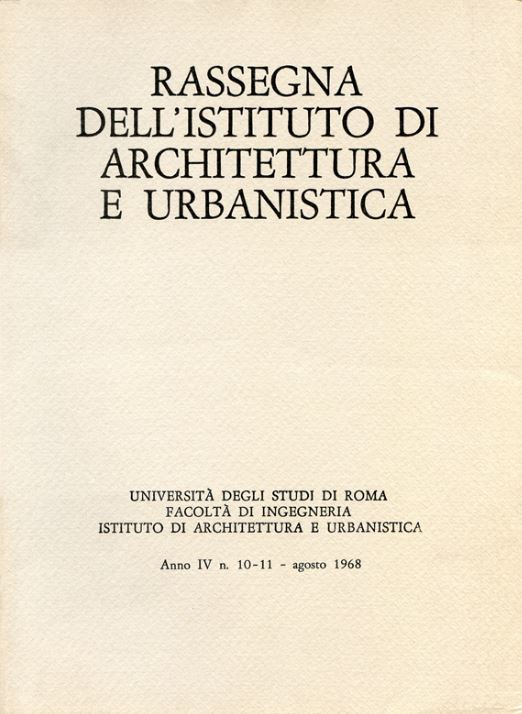 RASSEGNA
DELL'ISTITUTO DI
ARCHITETTURA
E URBANISTICA

UNIVERSITÀ DEGLI STUDI DI ROMA
FACOLTÀ DI INGEGNERIA
ISTITUTO DI ARCHITETTURA E URBANISTICA

Anno IV n. 10-11 - agosto 1968